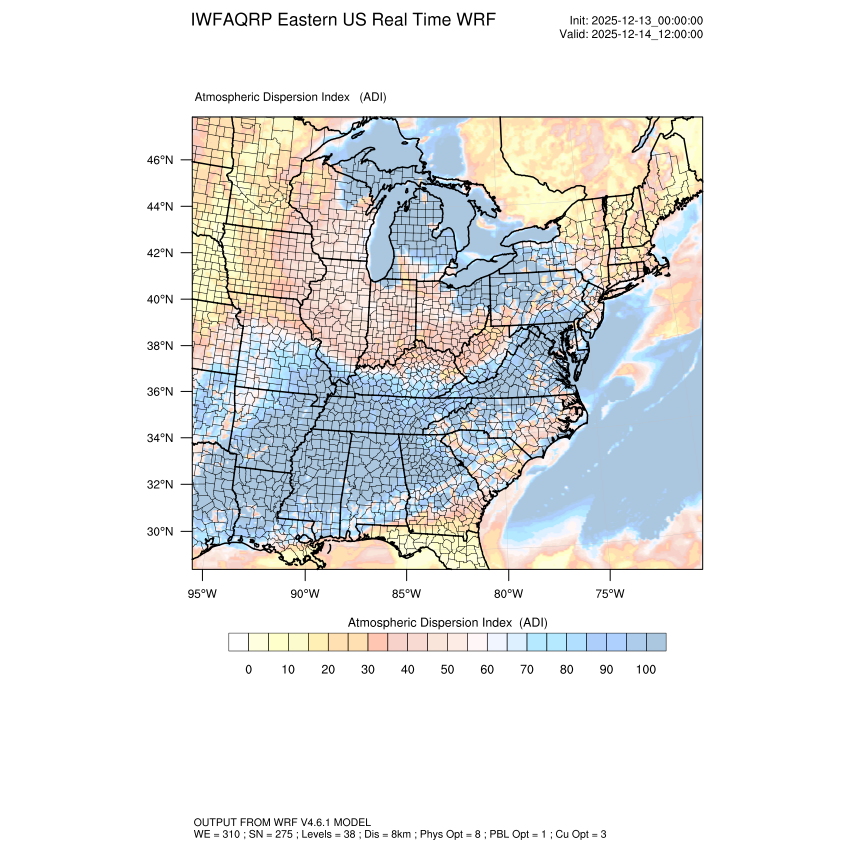 IWFAQRP Eastern US Real Time WRF

Init: 2025-12-13_00:00:00
Valid: 2025-12-14_12:00:00

Atmospheric Dispersion Index (ADI)

46°N
44°N
42°N
40°N
38°N
36°N
34°N
32°N
30°N

95°W 90°W 85°W 80°W 75°W

Atmospheric Dispersion Index (ADI)

0 10 20 30 40 50 60 70 80 90 100

OUTPUT FROM WRF V4.6.1 MODEL
WE = 310 ; SN = 275 ; Levels = 38 ; Dis = 8km ; Phys Opt = 8 ; PBL Opt = 1 ; Cu Opt = 3